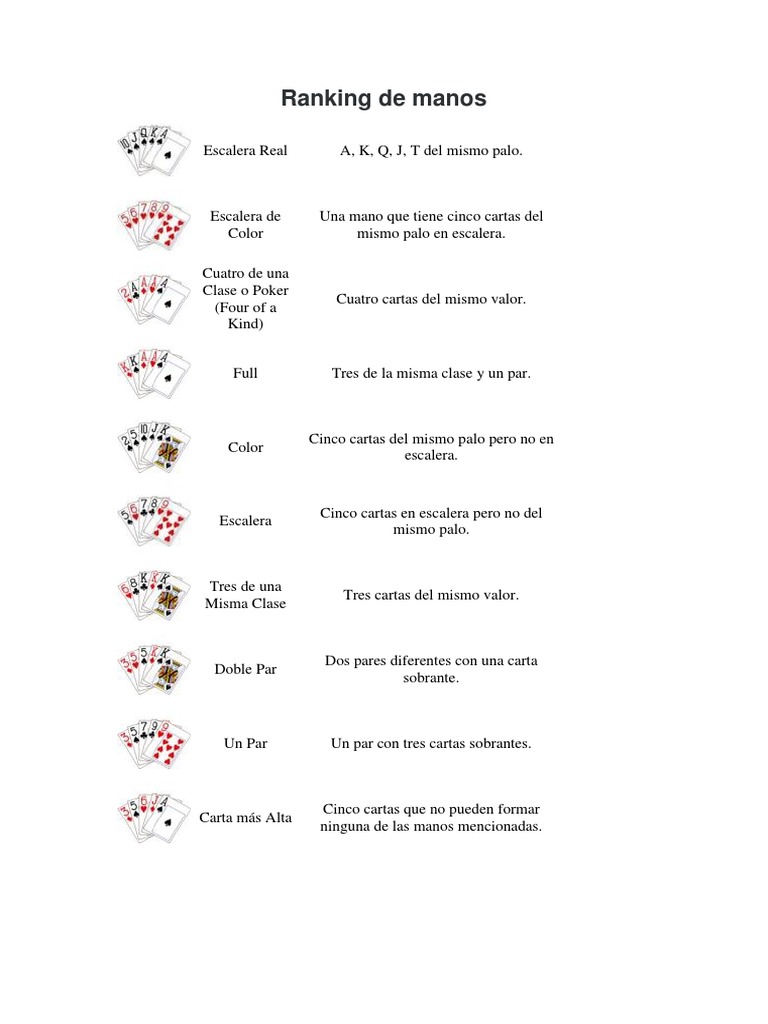 Ranking de manos

| | | |
|---|---|---|
| 10 J Q K A | Escalera Real | A, K, Q, J, T del mismo palo. |
| 5 6 7 8 9 | Escalera de Color | Una mano que tiene cinco cartas del mismo palo en escalera. |
| 2 A A A A | Cuatro de una Clase o Poker (Four of a Kind) | Cuatro cartas del mismo valor. |
| K K A A A | Full | Tres de la misma clase y un par. |
| 2 5 10 J K | Color | Cinco cartas del mismo palo pero no en escalera. |
| 5 6 7 8 9 | Escalera | Cinco cartas en escalera pero no del mismo palo. |
| 6 8 K K K | Tres de una Misma Clase | Tres cartas del mismo valor. |
| 3 5 5 K K | Doble Par | Dos pares diferentes con una carta sobrante. |
| 3 5 7 9 9 | Un Par | Un par con tres cartas sobrantes. |
| 3 5 6 J A | Carta más Alta | Cinco cartas que no pueden formar ninguna de las manos mencionadas. |